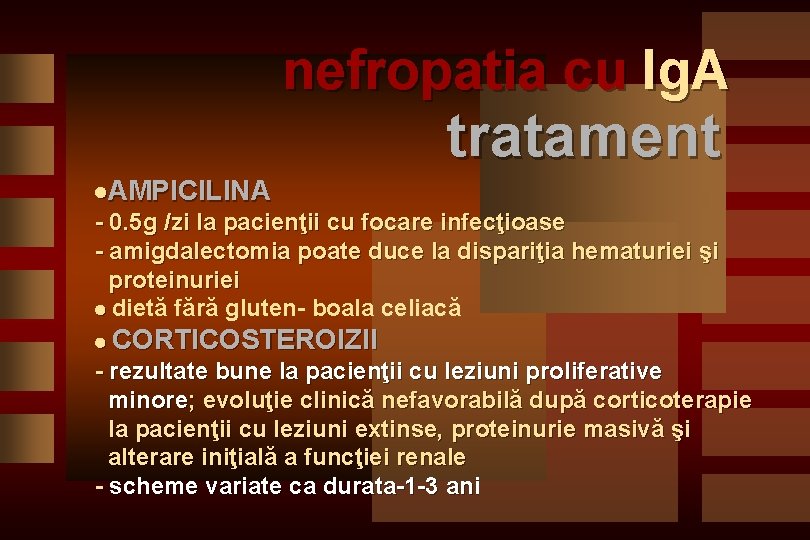 nefropatia cu IgA
tratament

●AMPICILINA
- 0.5g /zi la pacienţii cu focare infecţioase
- amigdalectomia poate duce la dispariţia hematuriei şi proteinuriei
● dietă fără gluten- boala celiacă
● CORTICOSTEROIZII
- rezultate bune la pacienţii cu leziuni proliferative minore; evoluţie clinică nefavorabilă după corticoterapie la pacienţii cu leziuni extinse, proteinurie masivă şi alterare iniţială a funcţiei renale
- scheme variate ca durata-1-3 ani